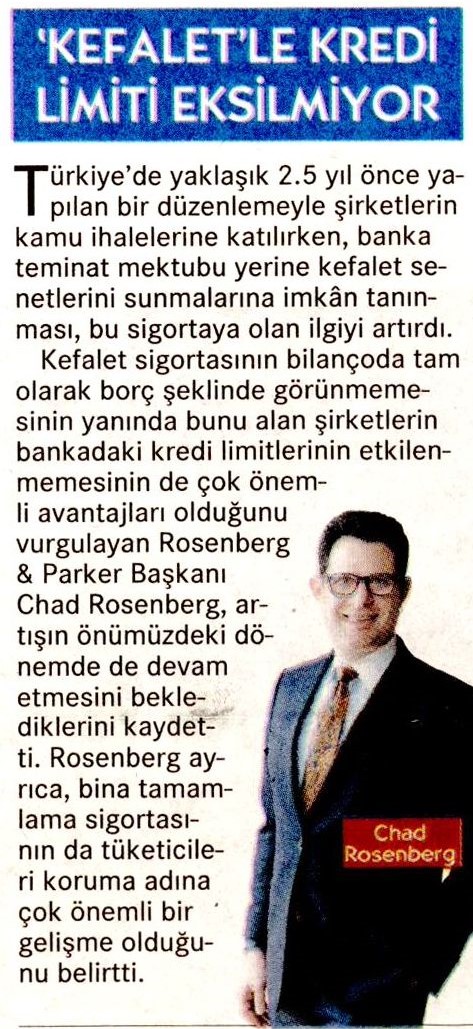 'KEFALET'LE KREDİ LİMİTİ EKSİLMİYOR

Türkiye'de yaklaşık 2.5 yıl önce yapılan bir düzenlemeyle şirketlerin kamu ihalelerine katılırken, banka teminat mektubu yerine kefalet senetlerini sunmalarına imkân tanınması, bu sigortaya olan ilgiyi artırdı.

Kefalet sigortasının bilançoda tam olarak borç şeklinde görünmemesinin yanında bunu alan şirketlerin bankadaki kredi limitlerinin etkilenmemesinin de çok önemli avantajları olduğunu vurgulayan Rosenberg & Parker Başkanı Chad Rosenberg, artışın önümüzdeki dönemde de devam etmesini beklediklerini kaydetti. Rosenberg ayrıca, bina tamamlama sigortasının da tüketicileri koruma adına çok önemli bir gelişme olduğunu belirtti.

Chad Rosenberg